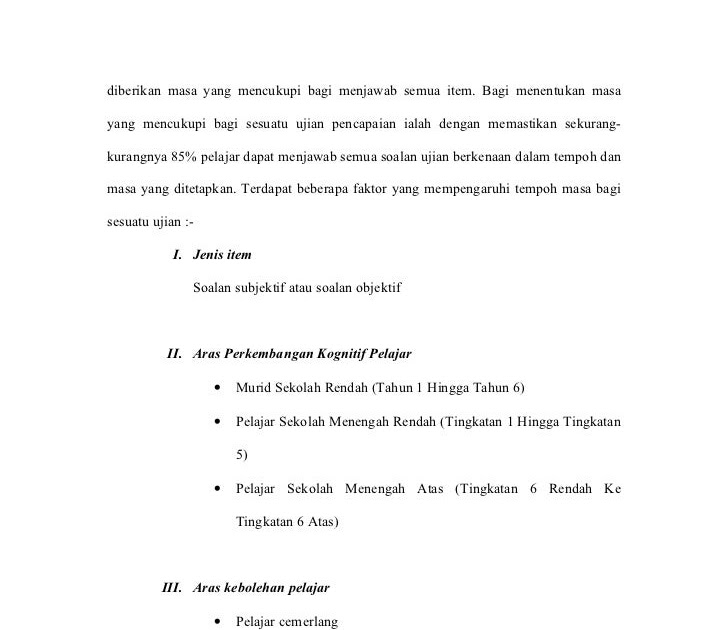 diberikan masa yang mencukupi bagi menjawab semua item. Bagi menentukan masa yang mencukupi bagi sesuatu ujian pencapaian ialah dengan memastikan sekurang-kurangnya 85% pelajar dapat menjawab semua soalan ujian berkenaan dalam tempoh dan masa yang ditetapkan. Terdapat beberapa faktor yang mempengaruhi tempoh masa bagi sesuatu ujian :-

I. Jenis item

Soalan subjektif atau soalan objektif

II. Aras Perkembangan Kognitif Pelajar

• Murid Sekolah Rendah (Tahun 1 Hingga Tahun 6)
• Pelajar Sekolah Menengah Rendah (Tingkatan 1 Hingga Tingkatan 5)
• Pelajar Sekolah Menengah Atas (Tingkatan 6 Rendah Ke Tingkatan 6 Atas)

III. Aras kebolehan pelajar

• Pelajar cemerlang